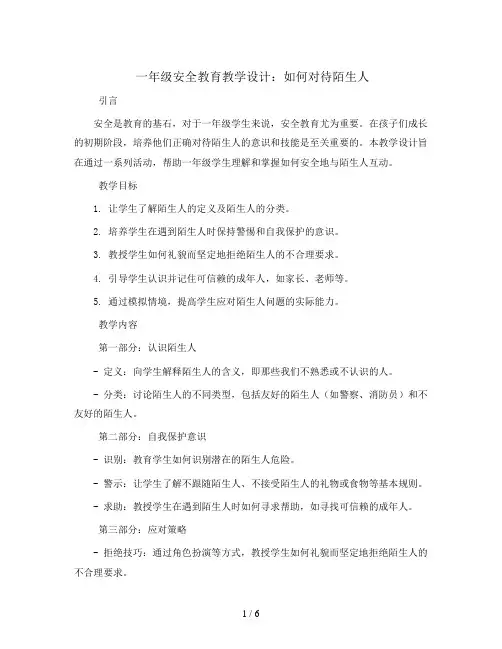 一年级安全教育教学设计：如何对待陌生人

引言

安全是教育的基石，对于一年级学生来说，安全教育尤为重要。在孩子们成长的初期阶段，培养他们正确对待陌生人的意识和技能是至关重要的。本教学设计旨在通过一系列活动，帮助一年级学生理解和掌握如何安全地与陌生人互动。

教学目标

1. 让学生了解陌生人的定义及陌生人的分类。

2. 培养学生在遇到陌生人时保持警惕和自我保护的意识。

3. 教授学生如何礼貌而坚定地拒绝陌生人的不合理要求。

4. 引导学生认识并记住可信赖的成年人，如家长、老师等。

5. 通过模拟情境，提高学生应对陌生人问题的实际能力。

教学内容

第一部分：认识陌生人

- 定义：向学生解释陌生人的含义，即那些我们不熟悉或不认识的人。

- 分类：讨论陌生人的不同类型，包括友好的陌生人（如警察、消防员）和不友好的陌生人。

第二部分：自我保护意识

- 识别：教育学生如何识别潜在的陌生人危险。

- 警示：让学生了解不跟随陌生人、不接受陌生人的礼物或食物等基本规则。

- 求助：教授学生在遇到陌生人时如何寻求帮助，如寻找可信赖的成年人。

第三部分：应对策略

- 拒绝技巧：通过角色扮演等方式，教授学生如何礼貌而坚定地拒绝陌生人的不合理要求。

1 / 6